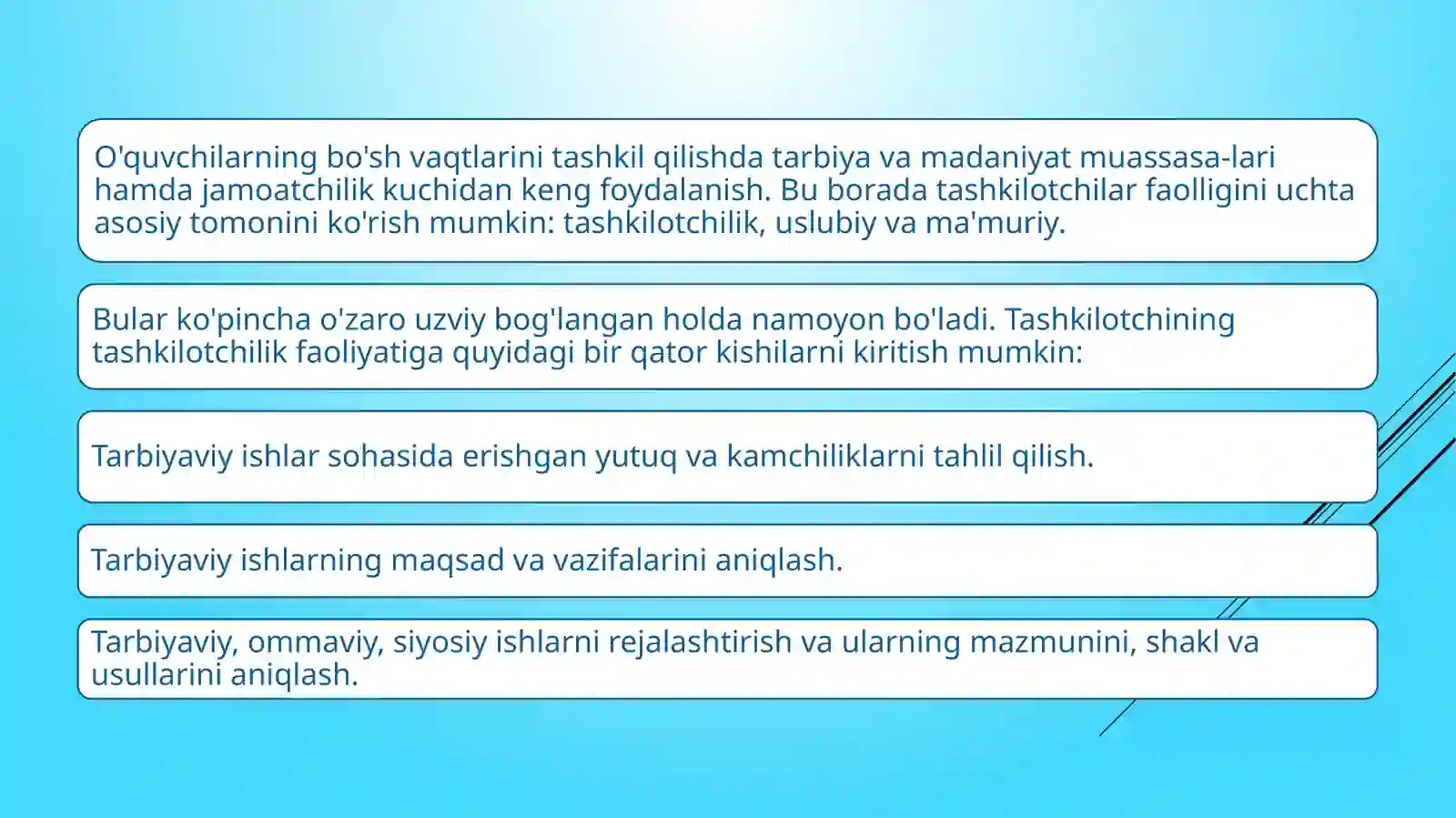 O'quvchilarning bo'sh vaqtlarini tashkil qilishda tarbiya va madaniyat muassasa-lari hamda jamoatchilik kuchidan keng foydalanish. Bu borada tashkilotchilar faolligini uchta asosiy tomonini ko'rish mumkin: tashkilotchilik, uslubiy va ma'muriy.

Bular ko'pincha o'zaro uzviy bog'langan holda namoyon bo'ladi. Tashkilotchining tashkilotchilik faoliyatiga quyidagi bir qator kishilarni kiritish mumkin:

Tarbiyaviy ishlar sohasida erishgan yutuq va kamchiliklarni tahlil qilish.

Tarbiyaviy ishlarning maqsad va vazifalarini aniqlash.

Tarbiyaviy, ommaviy, siyosiy ishlarni rejalashtirish va ularning mazmunini, shakl va usullarini aniqlash.